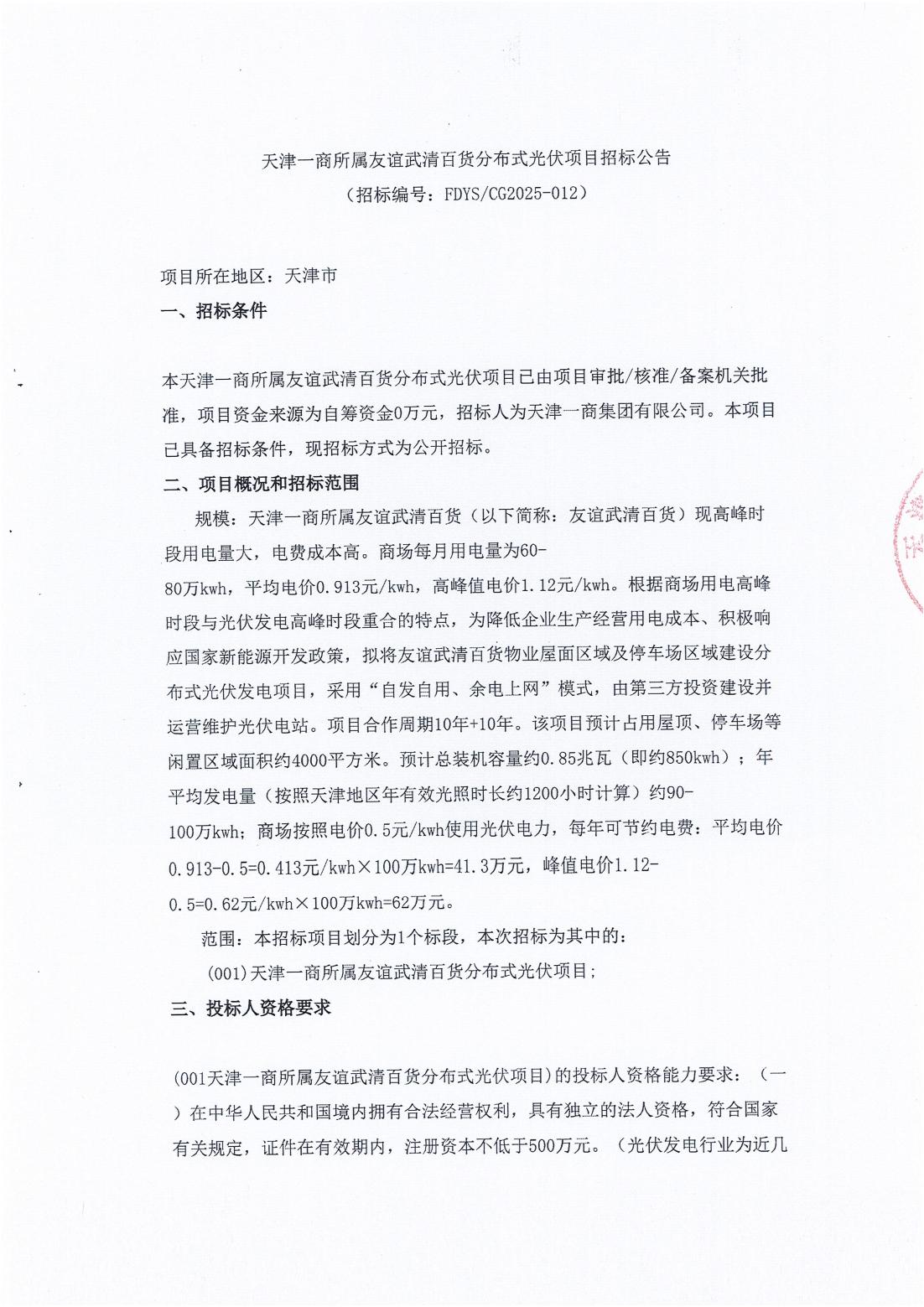 天津一商所属友谊武清百货分布式光伏项目招标公告
（招标编号：FDYS/CG2025-012）

项目所在地区：天津市
一、招标条件

本天津一商所属友谊武清百货分布式光伏项目已由项目审批/核准/备案机关批准，项目资金来源为自筹资金0万元，招标人为天津一商集团有限公司。本项目已具备招标条件，现招标方式为公开招标。

二、项目概况和招标范围
规模：天津一商所属友谊武清百货（以下简称：友谊武清百货）现高峰时段用电量大，电费成本高。商场每月用电量为60-80万kwh，平均电价0.913元/kwh，高峰值电价1.12元/kwh。根据商场用电高峰时段与光伏发电高峰时段重合的特点，为降低企业生产经营用电成本、积极响应国家新能源开发政策，拟将友谊武清百货物业屋面区域及停车场区域建设分布式光伏发电项目，采用“自发自用、余电上网”模式，由第三方投资建设并运营维护光伏电站。项目合作周期10年+10年。该项目预计占用屋顶、停车场等闲置区域面积约4000平方米。预计总装机容量约0.85兆瓦（即约850kwh）；年平均发电量（按照天津地区年有效光照时长约1200小时计算）约90-100万kwh；商场按照电价0.5元/kwh使用光伏电力，每年可节约电费：平均电价0.913-0.5=0.413元/kwh×100万kwh=41.3万元，峰值电价1.12-0.5=0.62元/kwh×100万kwh=62万元。
范围：本招标项目划分为1个标段，本次招标为其中的：
(001)天津一商所属友谊武清百货分布式光伏项目；

三、投标人资格要求

(001天津一商所属友谊武清百货分布式光伏项目)的投标人资格能力要求：（一）在中华人民共和国境内拥有合法经营权利，具有独立的法人资格，符合国家有关规定，证件在有效期内，注册资本不低于500万元。（光伏发电行业为近几